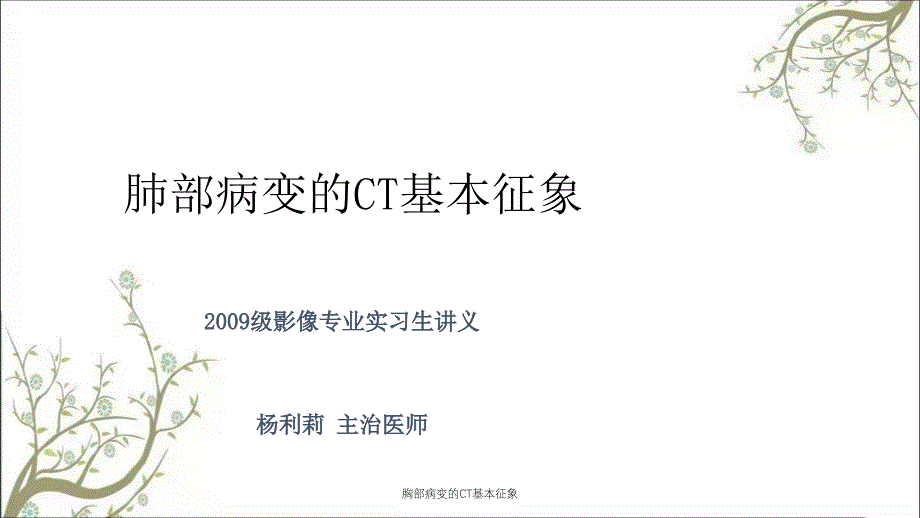 肺部病变的CT基本征象

2009级影像专业实习生讲义

杨利莉 主治医师

胸部病变的CT基本征象